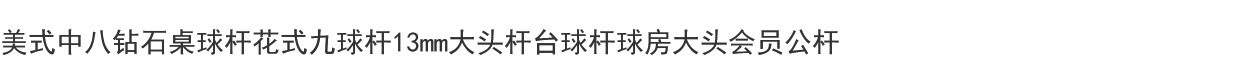 美式中八钻石桌球杆花式九球杆13mm大头杆台球杆球房大头会员公杆